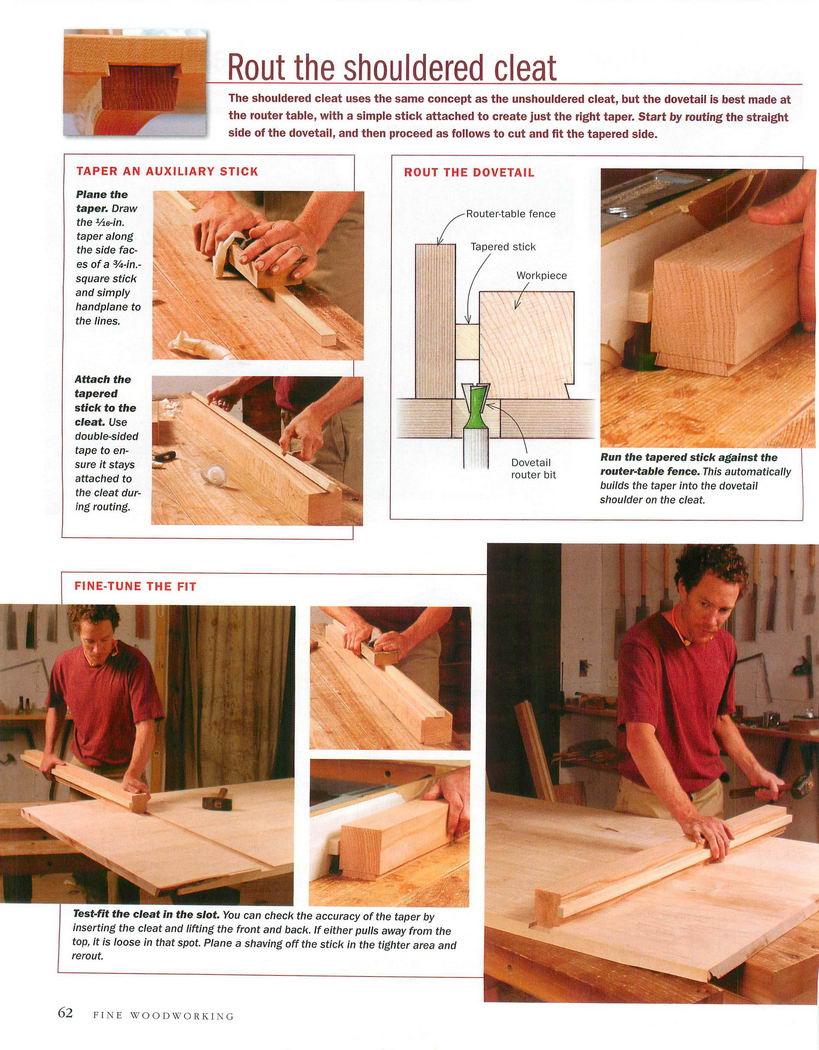 Rout the shouldered cleat

The shouldered cleat uses the same concept as the unshouldered cleat, but the dovetail is best made at the router table, with a simple stick attached to create just the right taper. Start by routing the straight side of the dovetail, and then proceed as follows to cut and fit the tapered side.

TAPER AN AUXILIARY STICK

Plane the taper. Draw the $\frac{1}{16}$-in. taper along the side faces of a $\frac{3}{4}$-in.-square stick and simply handplane to the lines.

Attach the tapered stick to the cleat. Use double-sided tape to ensure it stays attached to the cleat during routing.

ROUT THE DOVETAIL

Router-table fence

Tapered stick

Workpiece

Dovetail router bit

Run the tapered stick against the router-table fence. This automatically builds the taper into the dovetail shoulder on the cleat.

FINE-TUNE THE FIT

Test-fit the cleat in the slot. You can check the accuracy of the taper by inserting the cleat and lifting the front and back. If either pulls away from the top, it is loose in that spot. Plane a shaving off the stick in the tighter area and rerout.

62 FINE WOODWORKING